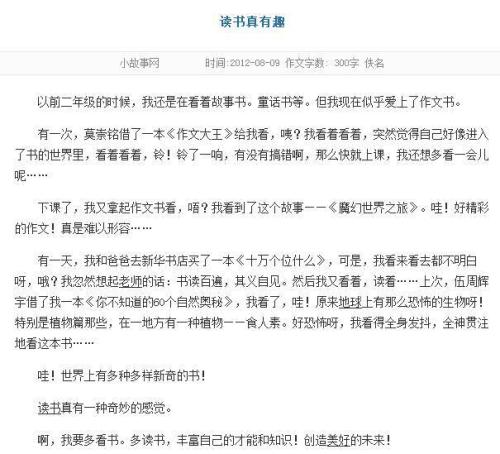 读书真有趣

小故事网　　时间:2012-08-09　作文字数: 300字　佚名

以前二年级的时候，我还是在看着故事书。童话书等。但我现在似乎爱上了作文书。

有一次，莫崇铭借了一本《作文大王》给我看，咦？我看着看着，突然觉得自己好像进入了书的世界里，看着看着，铃！铃了一响，有没有搞错啊，那么快就上课，我还想多看一会儿呢……

下课了，我又拿起作文书看，唔？我看到了这个故事——《魔幻世界之旅》。哇！好精彩的作文！真是难以形容……

有一天，我和爸爸去新华书店买了一本《十万个位什么》，可是，我看来看去都不明白呀，哦？我忽然想起老师的话：书读百遍，其义自见。然后我又看着，读着……上次，伍周辉宇借了我一本《你不知道的60个自然奥秘》，我看了，哇！原来地球上有那么恐怖的生物呀！特别是植物篇那些，在一地方有一种植物——食人素。好恐怖呀，我看得全身发抖，全神贯注地看这本书……

哇！世界上有多种多样新奇的书！

读书真有一种奇妙的感觉。

啊，我要多看书。多读书，丰富自己的才能和知识！创造美好的未来！